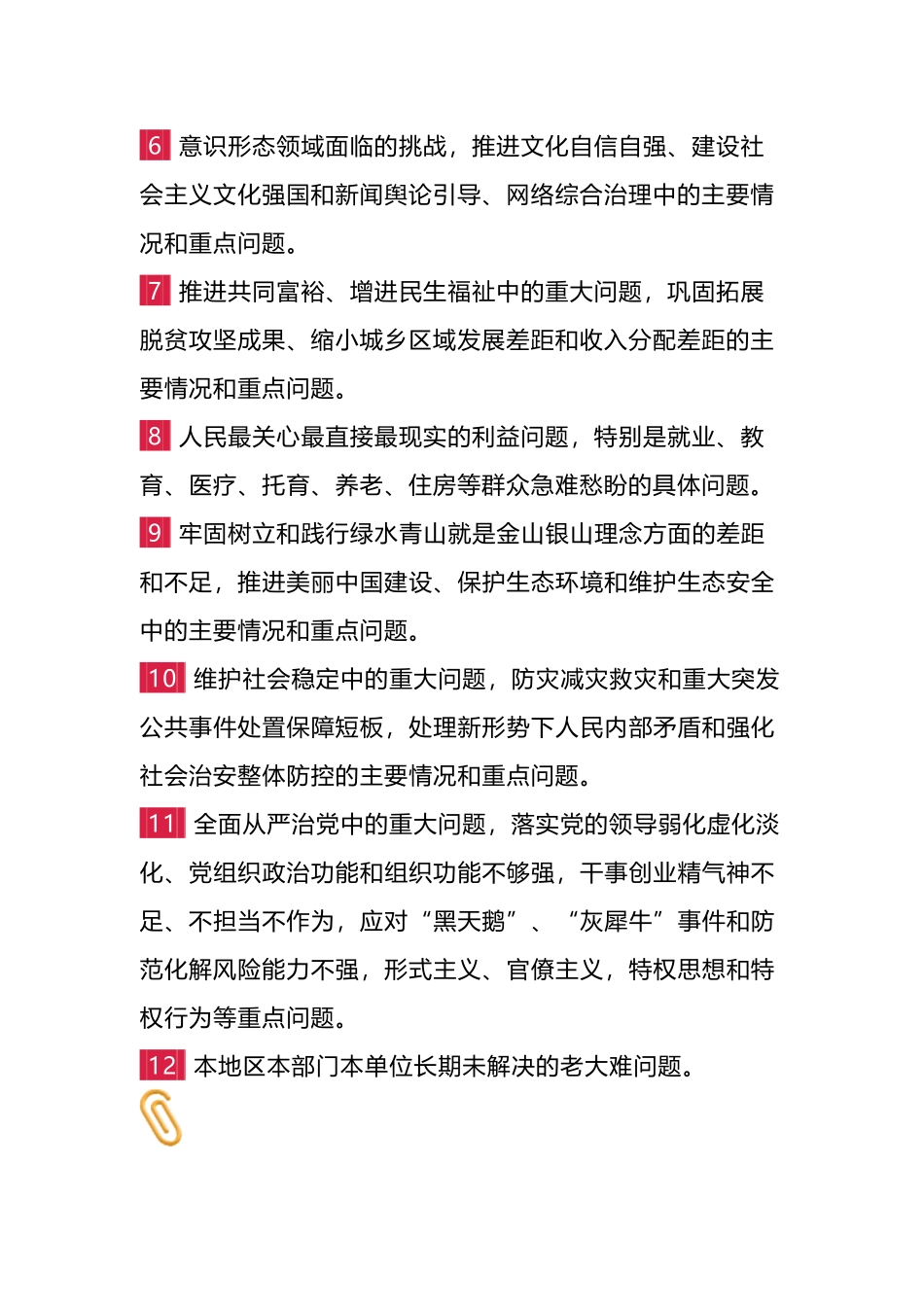 6 意识形态领域面临的挑战，推进文化自信自强、建设社会主义文化强国和新闻舆论引导、网络综合治理中的主要情况和重点问题。

7 推进共同富裕、增进民生福祉中的重大问题，巩固拓展脱贫攻坚成果、缩小城乡区域发展差距和收入分配差距的主要情况和重点问题。

8 人民最关心最直接最现实的利益问题，特别是就业、教育、医疗、托育、养老、住房等群众急难愁盼的具体问题。

9 牢固树立和践行绿水青山就是金山银山理念方面的差距和不足，推进美丽中国建设、保护生态环境和维护生态安全中的主要情况和重点问题。

10 维护社会稳定中的重大问题，防灾减灾救灾和重大突发公共事件处置保障短板，处理新形势下人民内部矛盾和强化社会治安整体防控的主要情况和重点问题。

11 全面从严治党中的重大问题，落实党的领导弱化虚化淡化、党组织政治功能和组织功能不够强，干事创业精气神不足、不担当不作为，应对“黑天鹅”、“灰犀牛”事件和防范化解风险能力不强，形式主义、官僚主义，特权思想和特权行为等重点问题。

12 本地区本部门本单位长期未解决的老大难问题。